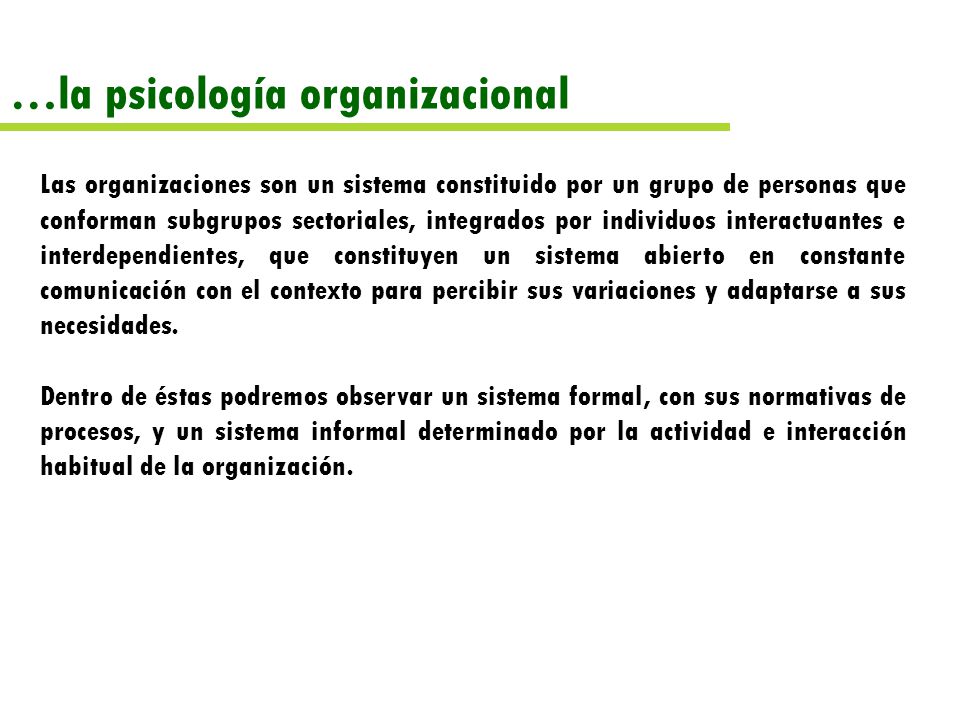 …la psicología organizacional

Las organizaciones son un sistema constituido por un grupo de personas que conforman subgrupos sectoriales, integrados por individuos interactuantes e interdependientes, que constituyen un sistema abierto en constante comunicación con el contexto para percibir sus variaciones y adaptarse a sus necesidades.

Dentro de éstas podremos observar un sistema formal, con sus normativas de procesos, y un sistema informal determinado por la actividad e interacción habitual de la organización.